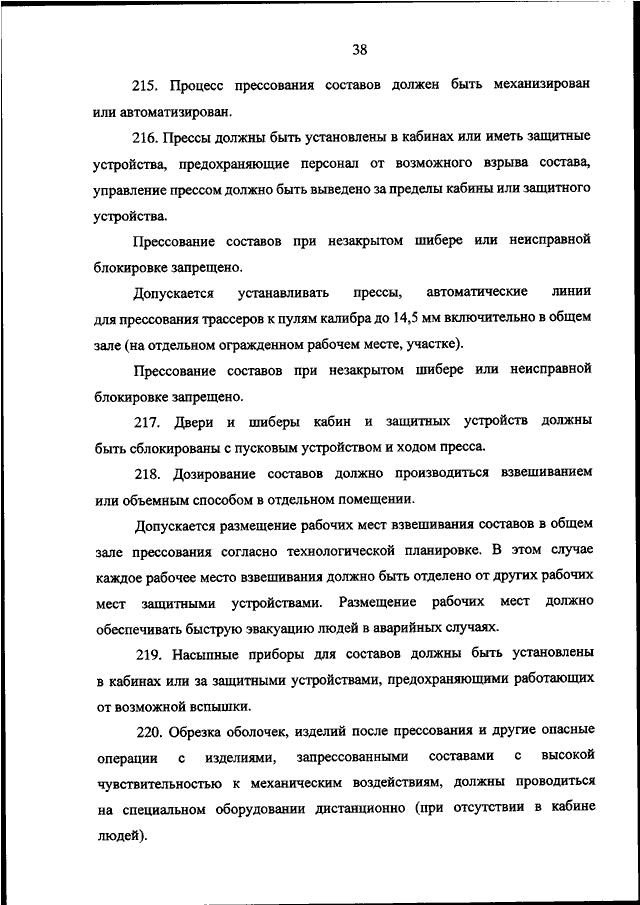 38

215. Процесс прессования составов должен быть механизирован или автоматизирован.

216. Прессы должны быть установлены в кабинах или иметь защитные устройства, предохраняющие персонал от возможного взрыва состава, управление прессом должно быть выведено за пределы кабины или защитного устройства.

Прессование составов при незакрытом шибере или неисправной блокировке запрещено.

Допускается устанавливать прессы, автоматические линии для прессования трассеров к пулям калибра до 14,5 мм включительно в общем зале (на отдельном огражденном рабочем месте, участке).

Прессование составов при незакрытом шибере или неисправной блокировке запрещено.

217. Двери и шиберы кабин и защитных устройств должны быть сблокированы с пусковым устройством и ходом пресса.

218. Дозирование составов должно производиться взвешиванием или объемным способом в отдельном помещении.

Допускается размещение рабочих мест взвешивания составов в общем зале прессования согласно технологической планировке. В этом случае каждое рабочее место взвешивания должно быть отделено от других рабочих мест защитными устройствами. Размещение рабочих мест должно обеспечивать быструю эвакуацию людей в аварийных случаях.

219. Насыпные приборы для составов должны быть установлены в кабинах или за защитными устройствами, предохраняющими работающих от возможной вспышки.

220. Обрезка оболочек, изделий после прессования и другие опасные операции с изделиями, запрессованными составами с высокой чувствительностью к механическим воздействиям, должны проводиться на специальном оборудовании дистанционно (при отсутствии в кабине людей).